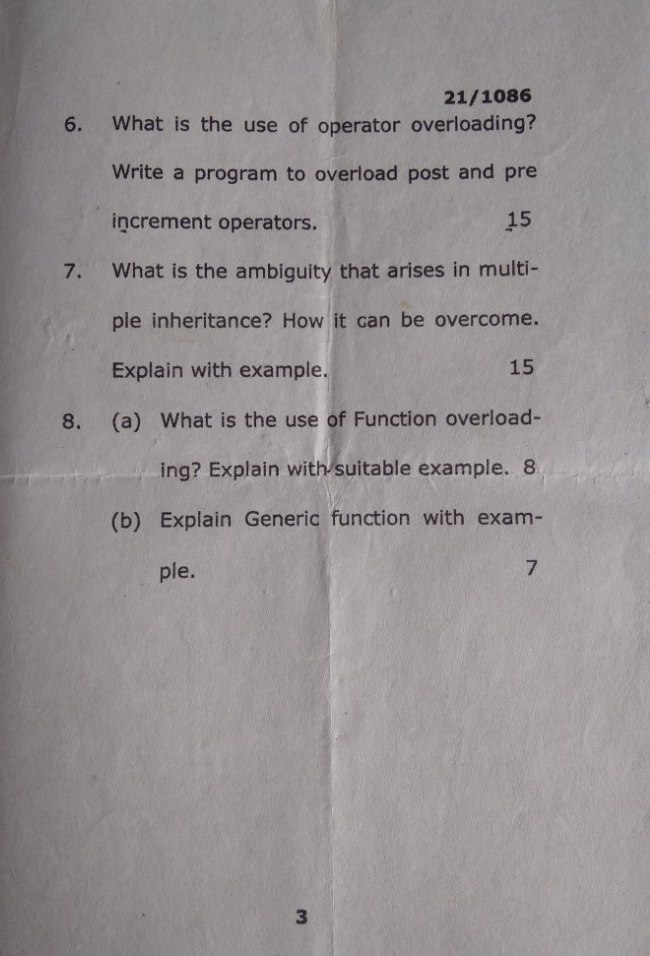 21/1086

6. What is the use of operator overloading? Write a program to overload post and pre increment operators. 15

7. What is the ambiguity that arises in multiple inheritance? How it can be overcome. Explain with example. 15

8. (a) What is the use of Function overloading? Explain with suitable example. 8

(b) Explain Generic function with example. 7

3